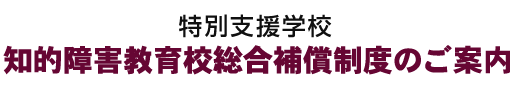 特別支援学校
知的障害教育校総合補償制度のご案内